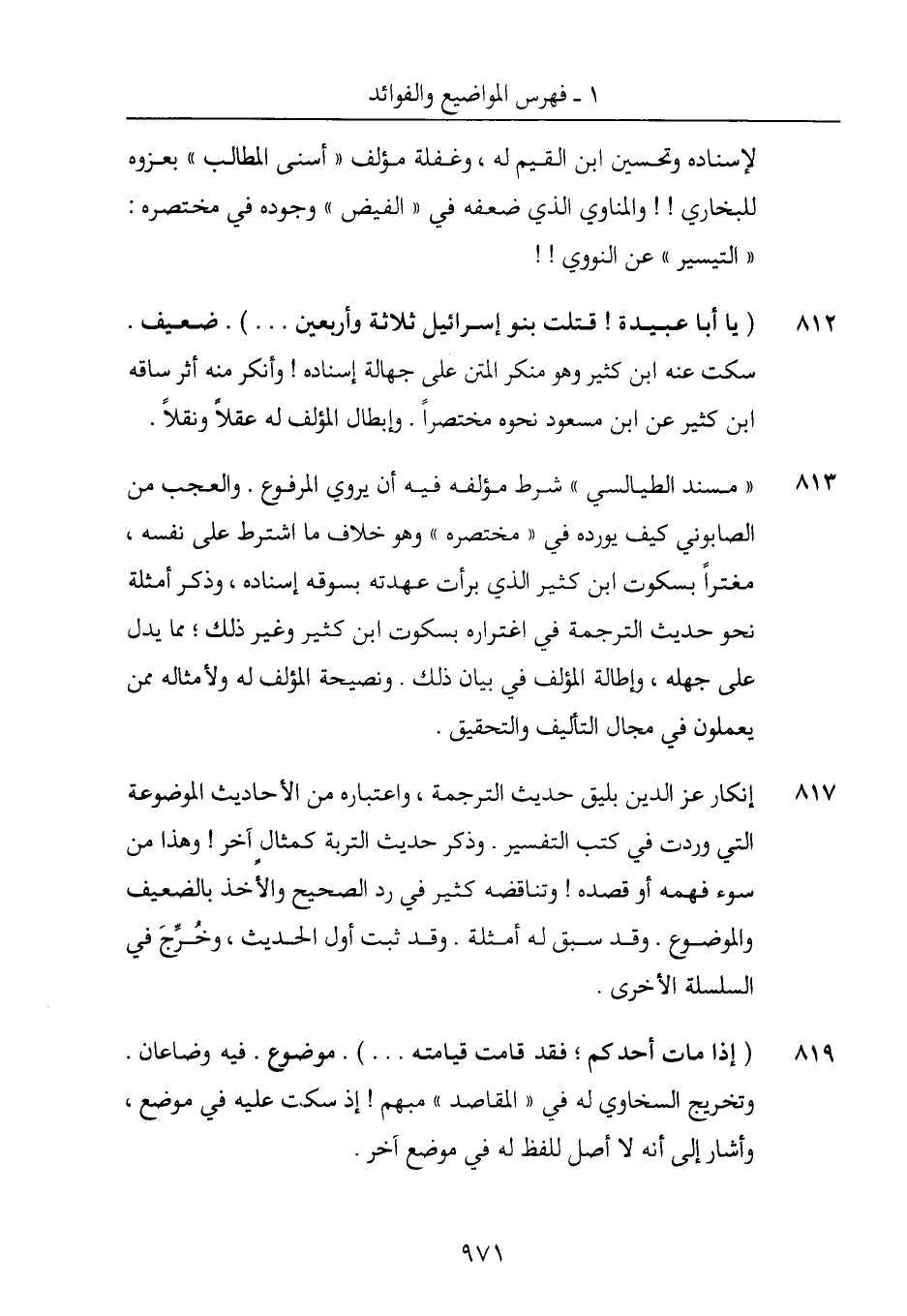 ١ - فهرس المواضيع والفوائد

لإسناده وتحسين ابن القيم له ، وغفلة مؤلف « أسنى المطالب » بعزوه للبخاري ! ! والمناوي الذي ضعفه في « الفيض » وجوده في مختصره : « التيسير » عن النووي ! !

٨١٢ ( يا أبا عبيدة ! قتلت بنو إسرائيل ثلاثة وأربعين . . . ) . ضعيف . سكت عنه ابن كثير وهو منكر المتن على جهالة إسناده ! وأنكر منه أثر ساقه ابن كثير عن ابن مسعود نحوه مختصراً . وإبطال المؤلف له عقلاً ونقلاً .

٨١٣ « مسند الطيالسي » شرط مؤلفه فيه أن يروي المرفوع . والعجب من الصابوني كيف يورده في « مختصره » وهو خلاف ما اشترط على نفسه ، مغتراً بسكوت ابن كثير الذي برأت عهدته بسوقه إسناده ، وذكر أمثلة نحو حديث الترجمة في اغتراره بسكوت ابن كثير وغير ذلك ؛ مما يدل على جهله ، وإطالة المؤلف في بيان ذلك . ونصيحة المؤلف له ولأمثاله ممن يعملون في مجال التأليف والتحقيق .

٨١٧ إنكار عز الدين بليق حديث الترجمة ، واعتباره من الأحاديث الموضوعة التي وردت في كتب التفسير . وذكر حديث التربة كمثالٍ آخر ! وهذا من سوء فهمه أو قصده ! وتناقضه كثير في رد الصحيح والأخذ بالضعيف والموضوع . وقد سبق له أمثلة . وقد ثبت أول الحديث ، وخُرِّجَ في السلسلة الأخرى .

٨١٩ ( إذا مات أحدكم ؛ فقد قامت قيامته . . . ) . موضوع . فيه وضاعان . وتخريج السخاوي له في « المقاصد » مبهم ! إذ سكت عليه في موضع ، وأشار إلى أنه لا أصل للفظ له في موضع آخر .

٩٧١